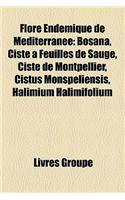 Flore Endemique de Mediterranee: Bosana, Ciste a Feuilles de Sauge, Ciste de Montpellier, Cistus Monspeliensis, Halimium Halimifolium

Livres Groupe